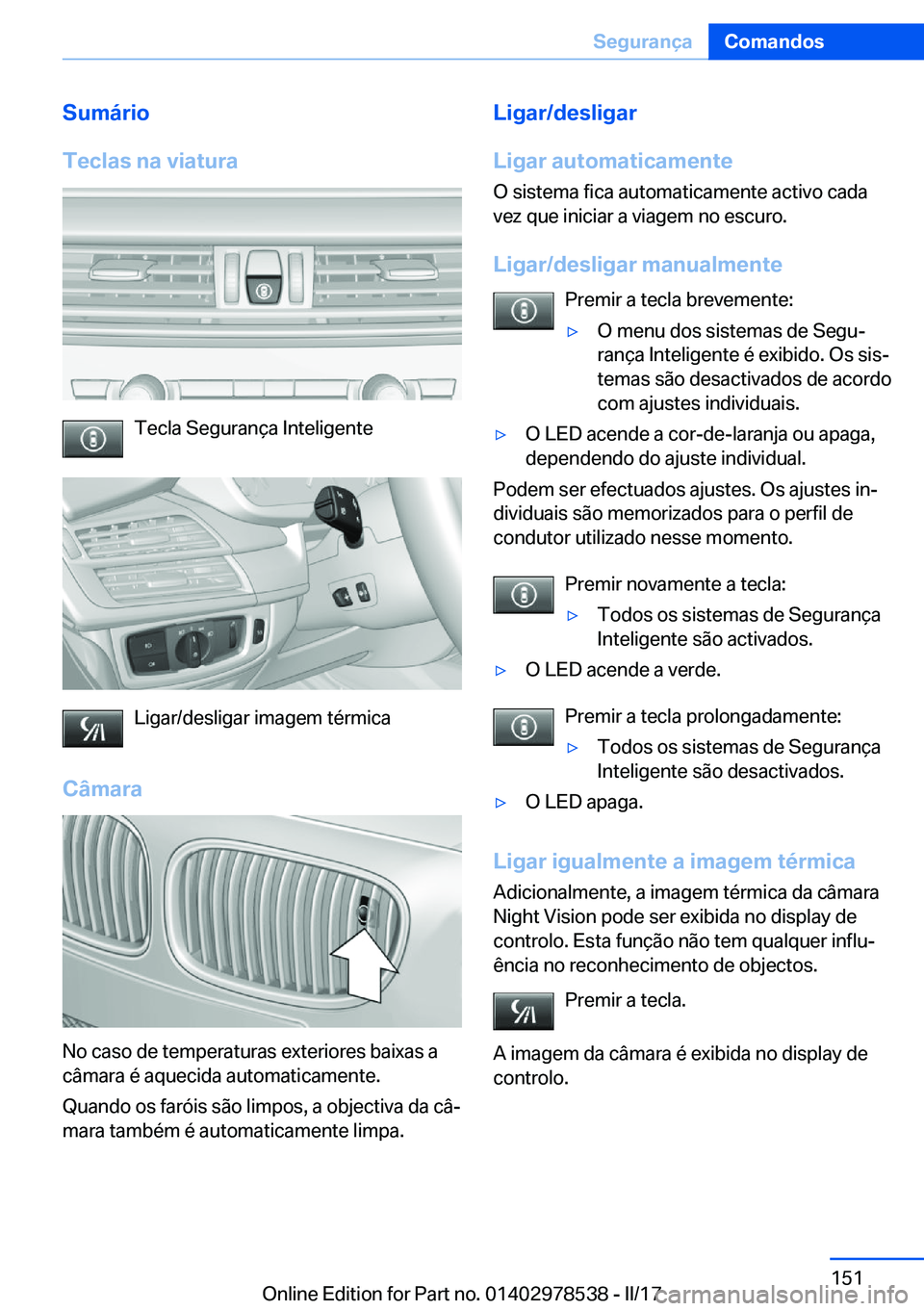 Segurança Comandos

Sumário

Teclas na viatura

Tecla Segurança Inteligente

Ligar/desligar imagem térmica

Câmara

No caso de temperaturas exteriores baixas a câmara é aquecida automaticamente.

Quando os faróis são limpos, a objectiva da câmara também é automaticamente limpa.

Ligar/desligar

Ligar automaticamente

O sistema fica automaticamente activo cada vez que iniciar a viagem no escuro.

Ligar/desligar manualmente

Premir a tecla brevemente:

▷ O menu dos sistemas de Segurança Inteligente é exibido. Os sistemas são desactivados de acordo com ajustes individuais.

▷ O LED acende a cor-de-laranja ou apaga, dependendo do ajuste individual.

Podem ser efectuados ajustes. Os ajustes individuais são memorizados para o perfil de condutor utilizado nesse momento.

Premir novamente a tecla:

▷ Todos os sistemas de Segurança Inteligente são activados.

▷ O LED acende a verde.

Premir a tecla prolongadamente:

▷ Todos os sistemas de Segurança Inteligente são desactivados.

▷ O LED apaga.

Ligar igualmente a imagem térmica

Adicionalmente, a imagem térmica da câmara Night Vision pode ser exibida no display de controlo. Esta função não tem qualquer influência no reconhecimento de objectos.

Premir a tecla.

A imagem da câmara é exibida no display de controlo.

151

Online Edition for Part no. 01402978538 - II/17 carmanualsonline.info